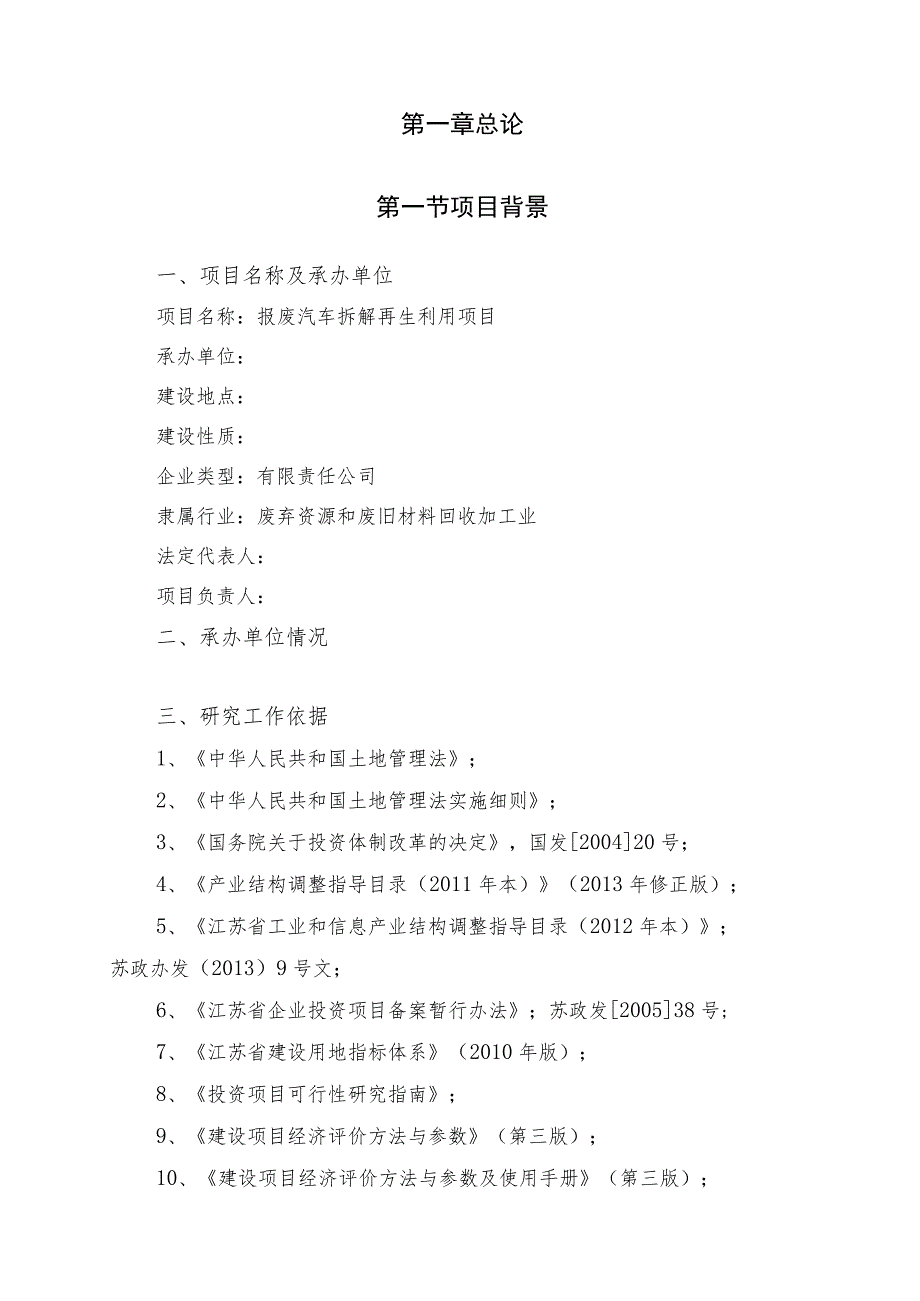 第一章总论

第一节项目背景

一、项目名称及承办单位

项目名称：报废汽车拆解再生利用项目

承办单位：

建设地点：

建设性质：

企业类型：有限责任公司

隶属行业：废弃资源和废旧材料回收加工业

法定代表人：

项目负责人：

二、承办单位情况

三、研究工作依据

1、《中华人民共和国土地管理法》；

2、《中华人民共和国土地管理法实施细则》；

3、《国务院关于投资体制改革的决定》，国发[2004]20号；

4、《产业结构调整指导目录（2011年本）》（2013年修正版）；

5、《江苏省工业和信息产业结构调整指导目录（2012年本）》；苏政办发（2013）9号文；

6、《江苏省企业投资项目备案暂行办法》；苏政发[2005]38号；

7、《江苏省建设用地指标体系》（2010年版）；

8、《投资项目可行性研究指南》；

9、《建设项目经济评价方法与参数》（第三版）；

10、《建设项目经济评价方法与参数及使用手册》（第三版）；